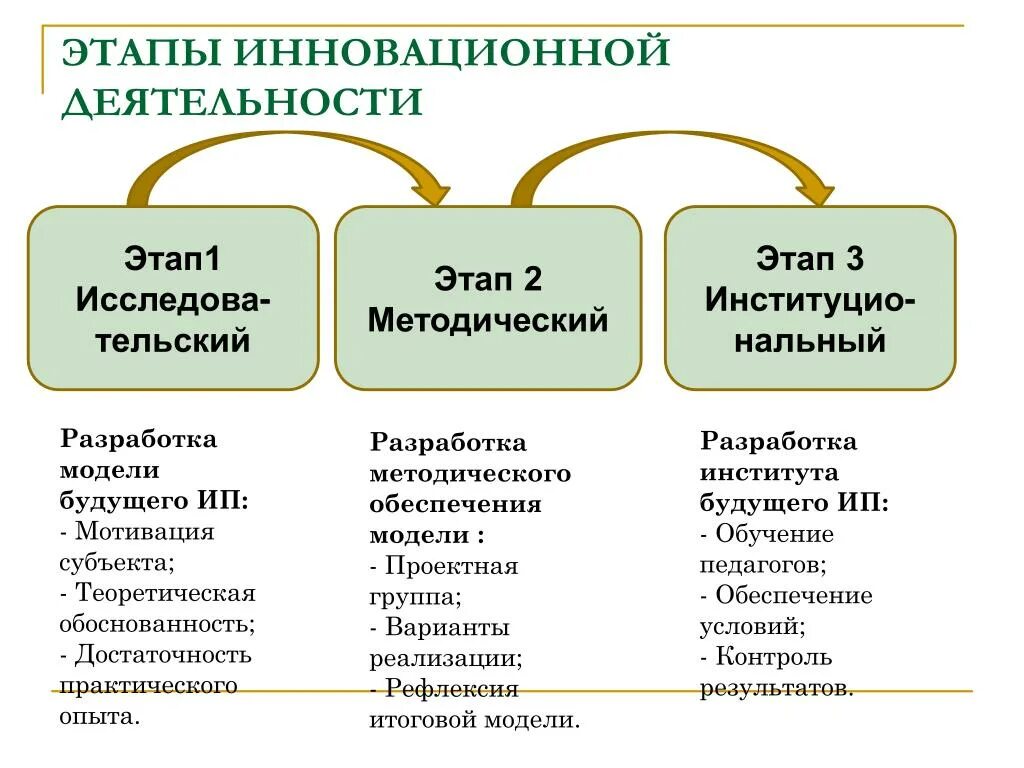 ЭТАПЫ ИННОВАЦИОННОЙ ДЕЯТЕЛЬНОСТИ

Этап1 Исследовательский

Этап 2 Методический

Этап 3 Институциональный

Разработка модели будущего ИП:
- Мотивация субъекта;
- Теоретическая обоснованность;
- Достаточность практического опыта.

Разработка методического обеспечения модели :
- Проектная группа;
- Варианты реализации;
- Рефлексия итоговой модели.

Разработка института будущего ИП:
- Обучение педагогов;
- Обеспечение условий;
- Контроль результатов.